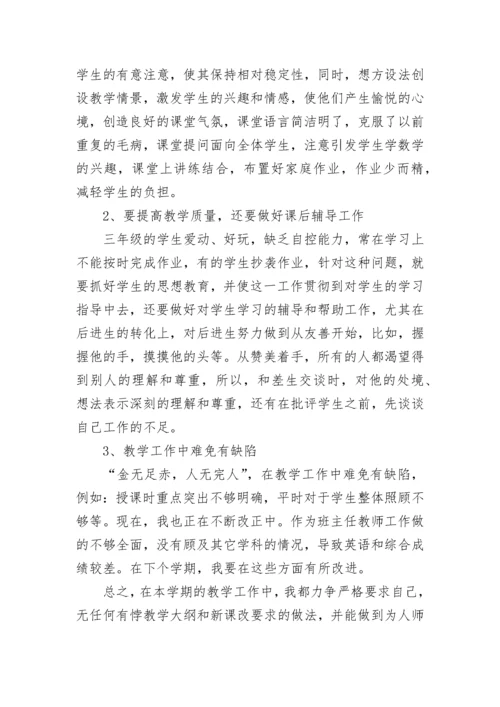 学生的有意注意，使其保持相对稳定性，同时，想方设法创设教学情景，激发学生的兴趣和情感，使他们产生愉悦的心境，创造良好的课堂气氛，课堂语言简洁明了，克服了以前重复的毛病，课堂提问面向全体学生，注意引发学生学数学的兴趣，课堂上讲练结合，布置好家庭作业，作业少而精，减轻学生的负担。

2、要提高教学质量，还要做好课后辅导工作

三年级的学生爱动、好玩，缺乏自控能力，常在学习上不能按时完成作业，有的学生抄袭作业，针对这种问题，就要抓好学生的思想教育，并使这一工作贯彻到对学生的学习指导中去，还要做好对学生学习的辅导和帮助工作，尤其在后进生的转化上，对后进生努力做到从友善开始，比如，握握他的手，摸摸他的头等。从赞美着手，所有的人都渴望得到别人的理解和尊重，所以，和差生交谈时，对他的处境、想法表示深刻的理解和尊重，还有在批评学生之前，先谈谈自己工作的不足。

3、教学工作中难免有缺陷

“金无足赤，人无完人”，在教学工作中难免有缺陷，例如：授课时重点突出不够明确，平时对于学生整体照顾不够等。现在，我也正在不断改正中。作为班主任教师工作做的不够全面，没有顾及其它学科的情况，导致英语和综合成绩较差。在下个学期，我要在这些方面有所改进。

总之，在本学期的教学工作中，我都力争严格要求自己，无任何有悖教学大纲和新课改要求的做法，并能做到为人师